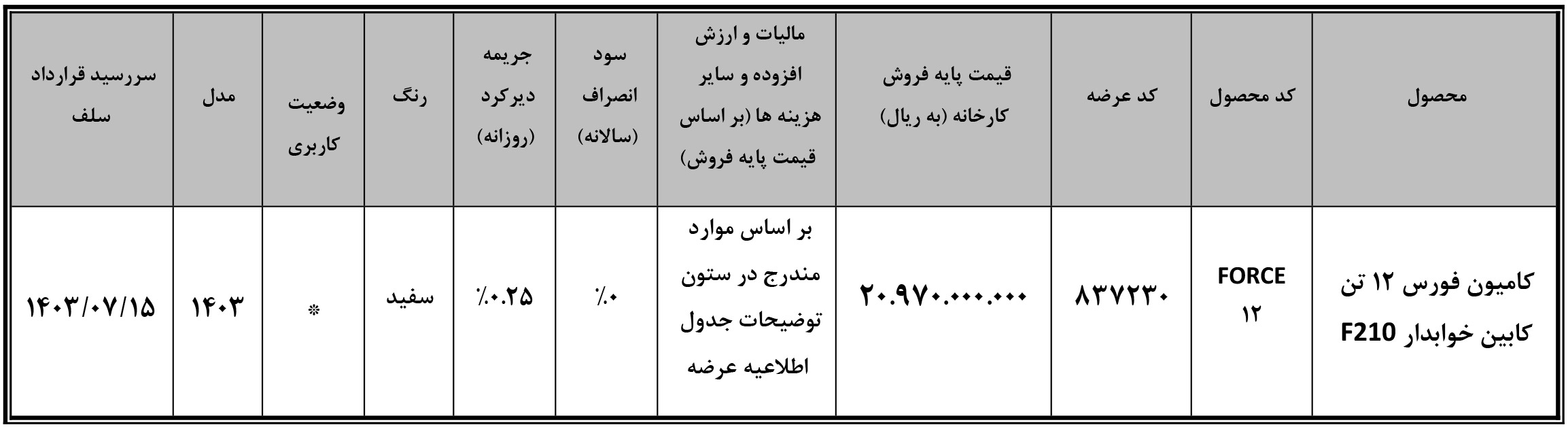 | محصول | کد محصول | کد عرضه | قیمت پایه فروش کارخانه (به ریال) | مالیات و ارزش افزوده و سایر هزینه ها (بر اساس قیمت پایه فروش) | سود انصراف (سالانه) | جریمه دیرکرد (روزانه) | رنگ | وضعیت کاربری | مدل | سررسید قرارداد سلف |
|---|---|---|---|---|---|---|---|---|---|---|
| کامیون فورس ۱۲ تن کابین خوابدار F210 | FORCE ۱۲ | ۸۳۷۲۳۰ | ۲۰.۹۷۰.۰۰۰.۰۰۰ | بر اساس موارد مندرج در ستون توضیحات جدول اطلاعیه عرضه | ٪۰ | ٪۰.۲۵ | سفید | * | ۱۴۰۳ | ۱۴۰۳/۰۷/۱۵ |